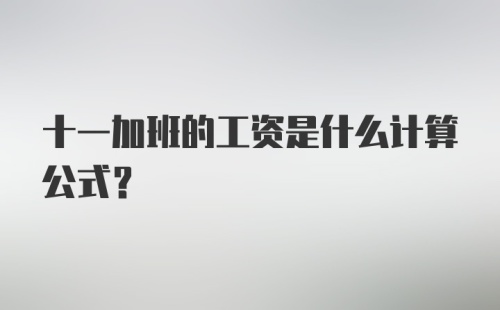 十一加班的工资是什么计算公式？